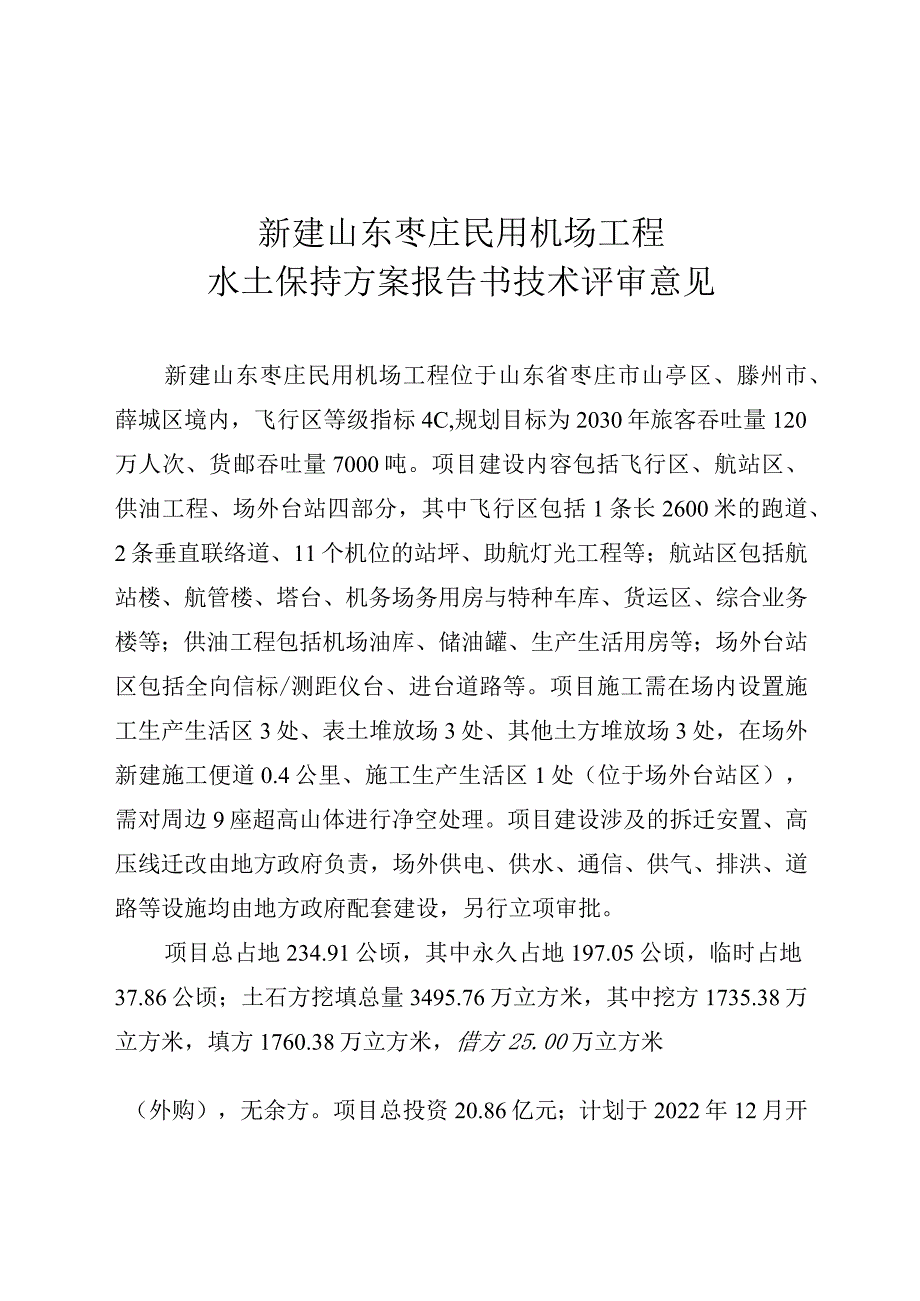 新建山东枣庄民用机场工程
水土保持方案报告书技术评审意见

新建山东枣庄民用机场工程位于山东省枣庄市山亭区、滕州市、薛城区境内，飞行区等级指标4C,规划目标为2030年旅客吞吐量120万人次、货邮吞吐量7000吨。项目建设内容包括飞行区、航站区、供油工程、场外台站四部分，其中飞行区包括1条长2600米的跑道、2条垂直联络道、11个机位的站坪、助航灯光工程等；航站区包括航站楼、航管楼、塔台、机务场务用房与特种车库、货运区、综合业务楼等；供油工程包括机场油库、储油罐、生产生活用房等；场外台站区包括全向信标/测距仪台、进台道路等。项目施工需在场内设置施工生产生活区3处、表土堆放场3处、其他土方堆放场3处，在场外新建施工便道0.4公里、施工生产生活区1处（位于场外台站区），需对周边9座超高山体进行净空处理。项目建设涉及的拆迁安置、高压线迁改由地方政府负责，场外供电、供水、通信、供气、排洪、道路等设施均由地方政府配套建设，另行立项审批。

项目总占地234.91公顷，其中永久占地197.05公顷，临时占地37.86公顷；土石方挖填总量3495.76万立方米，其中挖方1735.38万立方米，填方1760.38万立方米，借方25.00万立方米

（外购），无余方。项目总投资20.86亿元；计划于2022年12月开